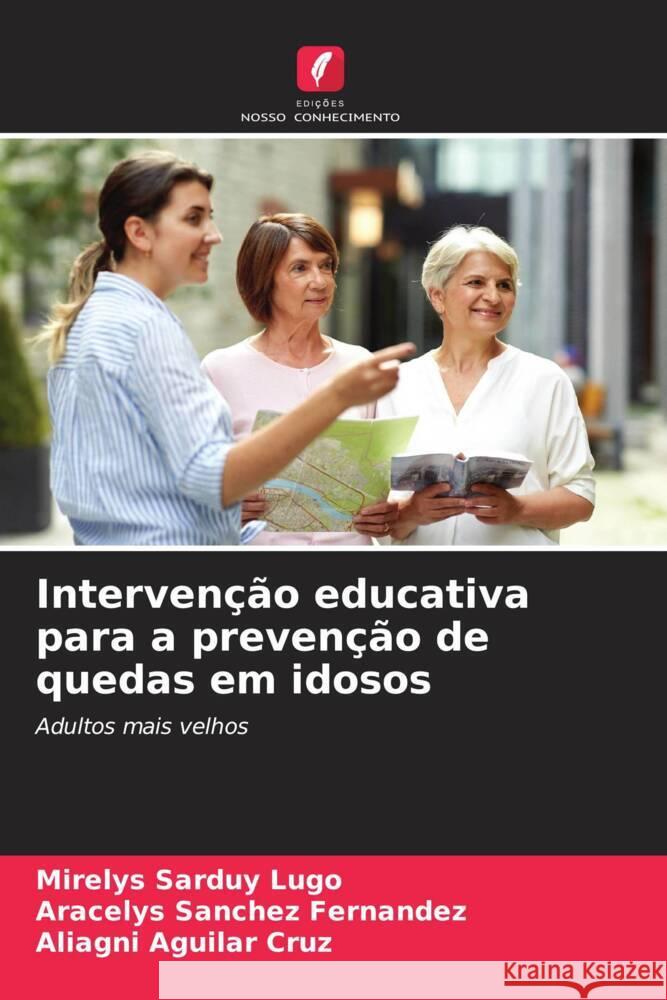 EDIÇÕES
NOSSO CONHECIMENTO

Intervenção educativa para a prevenção de quedas em idosos

Adultos mais velhos

Mirelys Sarduy Lugo
Aracelys Sanchez Fernandez
Aliagni Aguilar Cruz